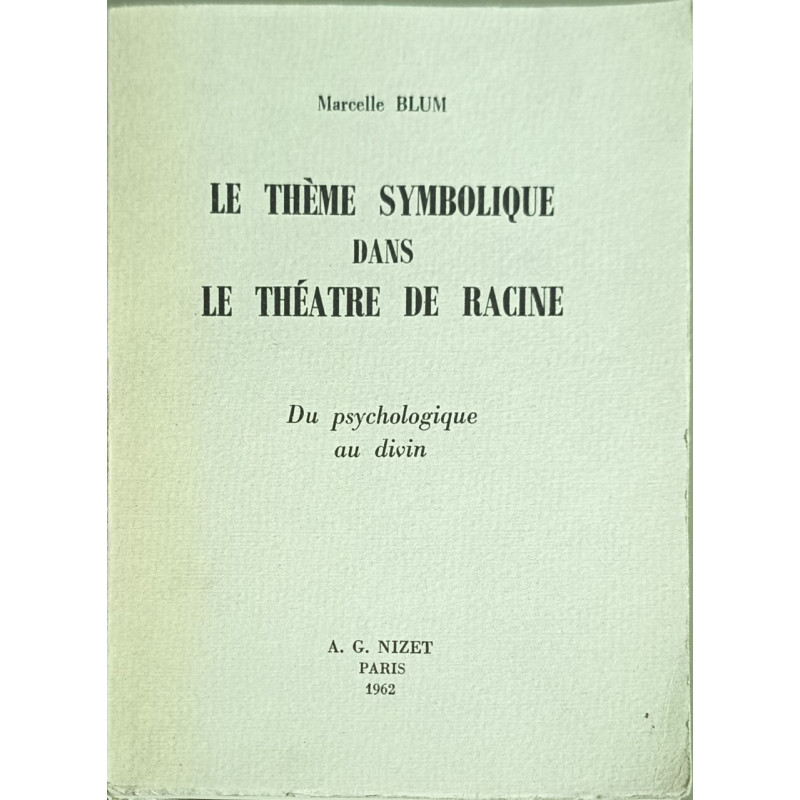 Marcelle BLUM

LE THÈME SYMBOLIQUE
DANS
LE THÉATRE DE RACINE

Du psychologique
au divin

A. G. NIZET
PARIS
1962